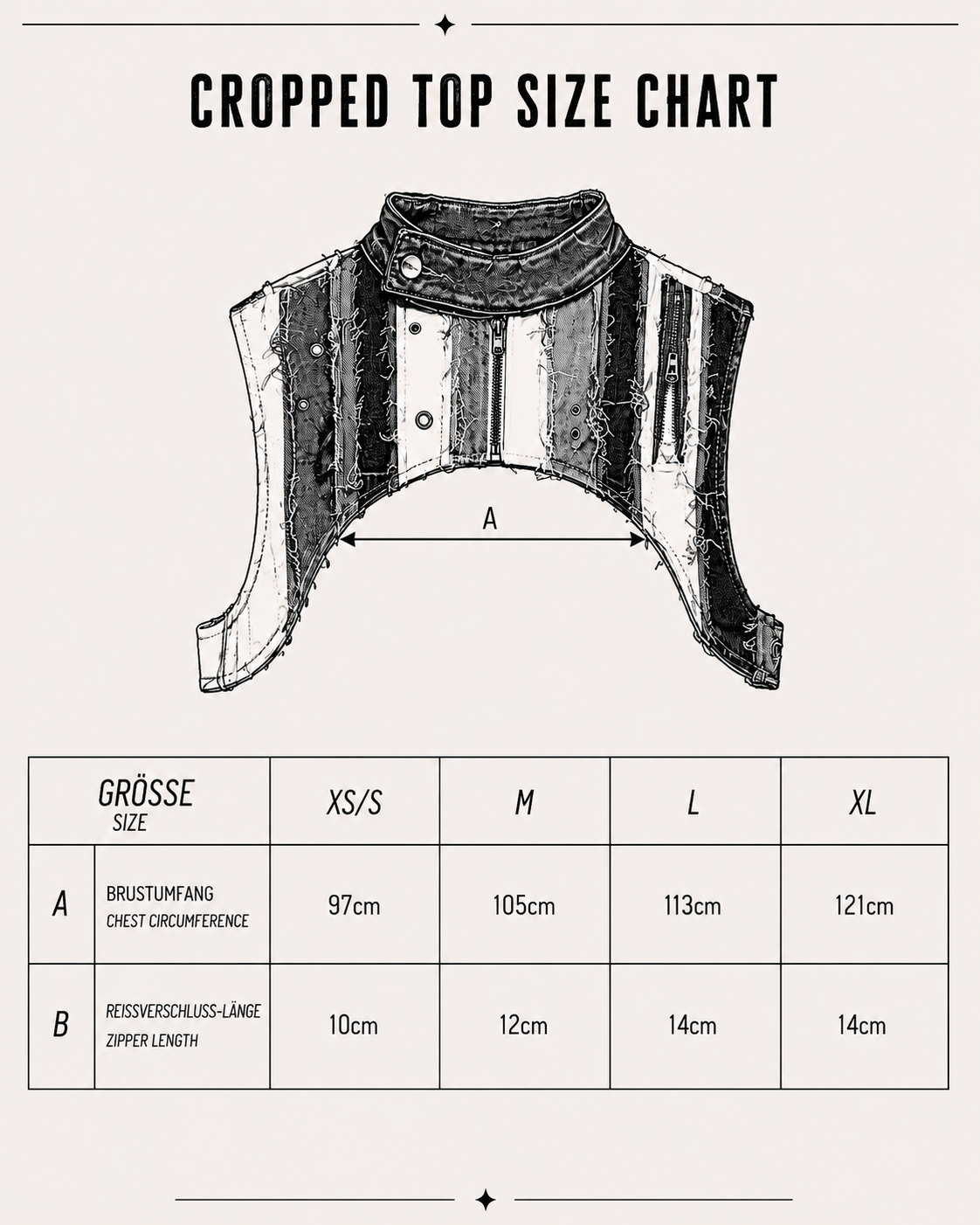 CROPPED TOP SIZE CHART

A

| GRÖSSE SIZE | | XS/S | M | L | XL |
|---|---|---|---|---|---|
| A | BRUSTUMFANG CHEST CIRCUMFERENCE | 97cm | 105cm | 113cm | 121cm |
| B | REISSVERSCHLUSS-LÄNGE ZIPPER LENGTH | 10cm | 12cm | 14cm | 14cm |